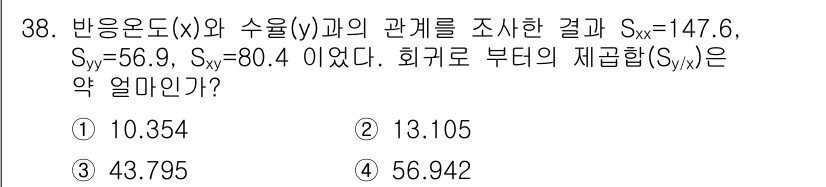 38. 반응온도(x)와 수율(y)과의 관계를 조사한 결과 $S_{xx}$=147.6, $S_{yy}$=56.9, $S_{xy}$=80.4 이었다. 회귀로 부터의 제곱합($S_{y/x}$)은 약 얼마인가?

① 10.354
② 13.105
③ 43.795
④ 56.942